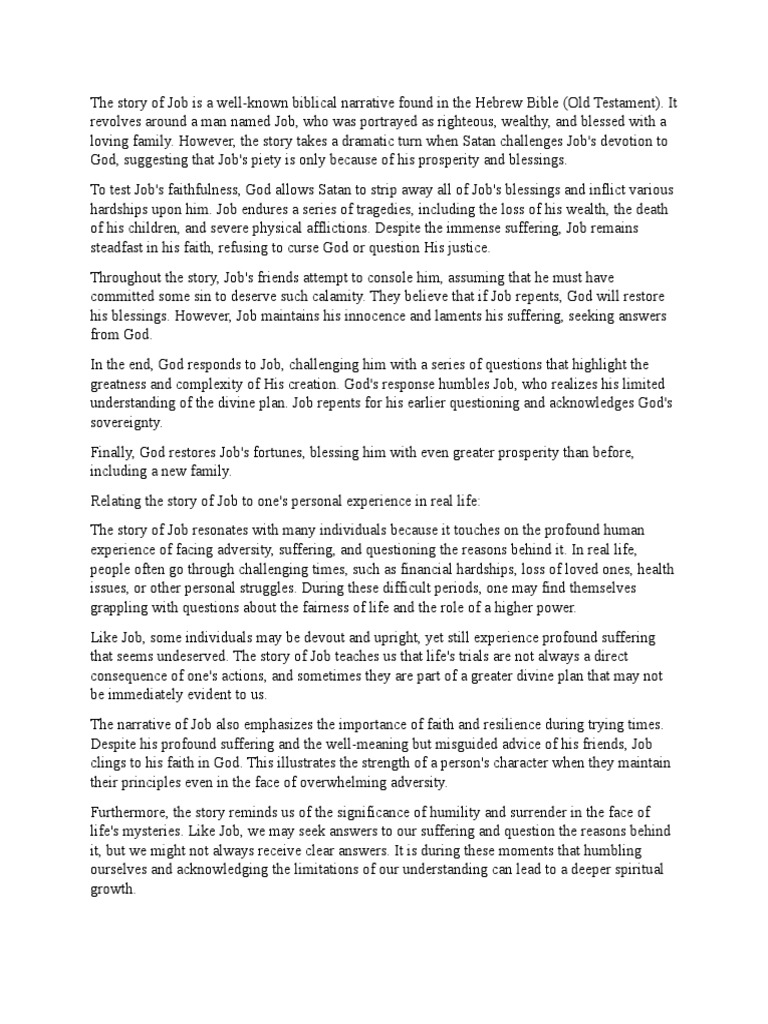 The story of Job is a well-known biblical narrative found in the Hebrew Bible (Old Testament). It revolves around a man named Job, who was portrayed as righteous, wealthy, and blessed with a loving family. However, the story takes a dramatic turn when Satan challenges Job's devotion to God, suggesting that Job's piety is only because of his prosperity and blessings.

To test Job's faithfulness, God allows Satan to strip away all of Job's blessings and inflict various hardships upon him. Job endures a series of tragedies, including the loss of his wealth, the death of his children, and severe physical afflictions. Despite the immense suffering, Job remains steadfast in his faith, refusing to curse God or question His justice.

Throughout the story, Job's friends attempt to console him, assuming that he must have committed some sin to deserve such calamity. They believe that if Job repents, God will restore his blessings. However, Job maintains his innocence and laments his suffering, seeking answers from God.

In the end, God responds to Job, challenging him with a series of questions that highlight the greatness and complexity of His creation. God's response humbles Job, who realizes his limited understanding of the divine plan. Job repents for his earlier questioning and acknowledges God's sovereignty.

Finally, God restores Job's fortunes, blessing him with even greater prosperity than before, including a new family.

Relating the story of Job to one's personal experience in real life:

The story of Job resonates with many individuals because it touches on the profound human experience of facing adversity, suffering, and questioning the reasons behind it. In real life, people often go through challenging times, such as financial hardships, loss of loved ones, health issues, or other personal struggles. During these difficult periods, one may find themselves grappling with questions about the fairness of life and the role of a higher power.

Like Job, some individuals may be devout and upright, yet still experience profound suffering that seems undeserved. The story of Job teaches us that life's trials are not always a direct consequence of one's actions, and sometimes they are part of a greater divine plan that may not be immediately evident to us.

The narrative of Job also emphasizes the importance of faith and resilience during trying times. Despite his profound suffering and the well-meaning but misguided advice of his friends, Job clings to his faith in God. This illustrates the strength of a person's character when they maintain their principles even in the face of overwhelming adversity.

Furthermore, the story reminds us of the significance of humility and surrender in the face of life's mysteries. Like Job, we may seek answers to our suffering and question the reasons behind it, but we might not always receive clear answers. It is during these moments that humbling ourselves and acknowledging the limitations of our understanding can lead to a deeper spiritual growth.